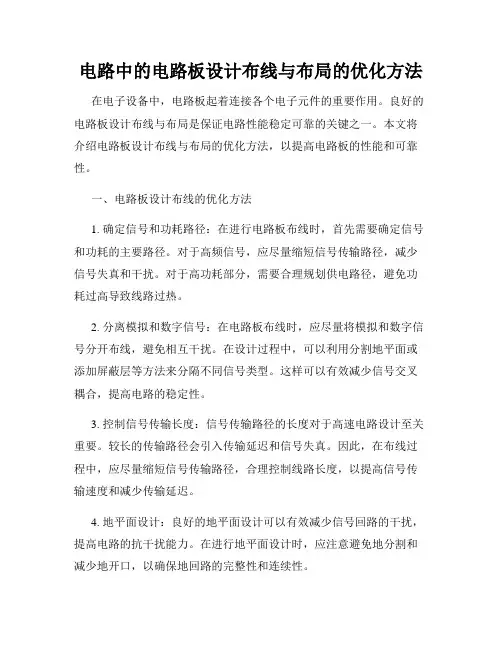 电路中的电路板设计布线与布局的优化方法

在电子设备中，电路板起着连接各个电子元件的重要作用。良好的电路板设计布线与布局是保证电路性能稳定可靠的关键之一。本文将介绍电路板设计布线与布局的优化方法，以提高电路板的性能和可靠性。

一、电路板设计布线的优化方法

1. 确定信号和功耗路径：在进行电路板布线时，首先需要确定信号和功耗的主要路径。对于高频信号，应尽量缩短信号传输路径，减少信号失真和干扰。对于高功耗部分，需要合理规划供电路径，避免功耗过高导致线路过热。

2. 分离模拟和数字信号：在电路板布线时，应尽量将模拟和数字信号分开布线，避免相互干扰。在设计过程中，可以利用分割地平面或添加屏蔽层等方法来分隔不同信号类型。这样可以有效减少信号交叉耦合，提高电路的稳定性。

3. 控制信号传输长度：信号传输路径的长度对于高速电路设计至关重要。较长的传输路径会引入传输延迟和信号失真。因此，在布线过程中，应尽量缩短信号传输路径，合理控制线路长度，以提高信号传输速度和减少传输延迟。

4. 地平面设计：良好的地平面设计可以有效减少信号回路的干扰，提高电路的抗干扰能力。在进行地平面设计时，应注意避免地分割和减少地开口，以确保地回路的完整性和连续性。